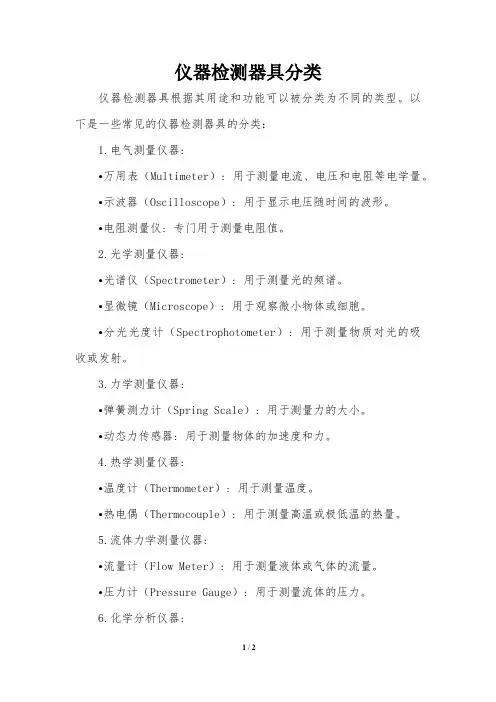 仪器检测器具分类

仪器检测器具根据其用途和功能可以被分类为不同的类型。以下是一些常见的仪器检测器具的分类：

1.电气测量仪器：

•万用表（Multimeter）：用于测量电流、电压和电阻等电学量。

•示波器（Oscilloscope）：用于显示电压随时间的波形。

•电阻测量仪：专门用于测量电阻值。

2.光学测量仪器：

•光谱仪（Spectrometer）：用于测量光的频谱。

•显微镜（Microscope）：用于观察微小物体或细胞。

•分光光度计（Spectrophotometer）：用于测量物质对光的吸收或发射。

3.力学测量仪器：

•弹簧测力计（Spring Scale）：用于测量力的大小。

•动态力传感器：用于测量物体的加速度和力。

4.热学测量仪器：

•温度计（Thermometer）：用于测量温度。

•热电偶（Thermocouple）：用于测量高温或极低温的热量。

5.流体力学测量仪器：

•流量计（Flow Meter）：用于测量液体或气体的流量。

•压力计（Pressure Gauge）：用于测量流体的压力。

6.化学分析仪器：

1 / 2